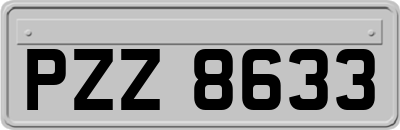 PZZ 8633